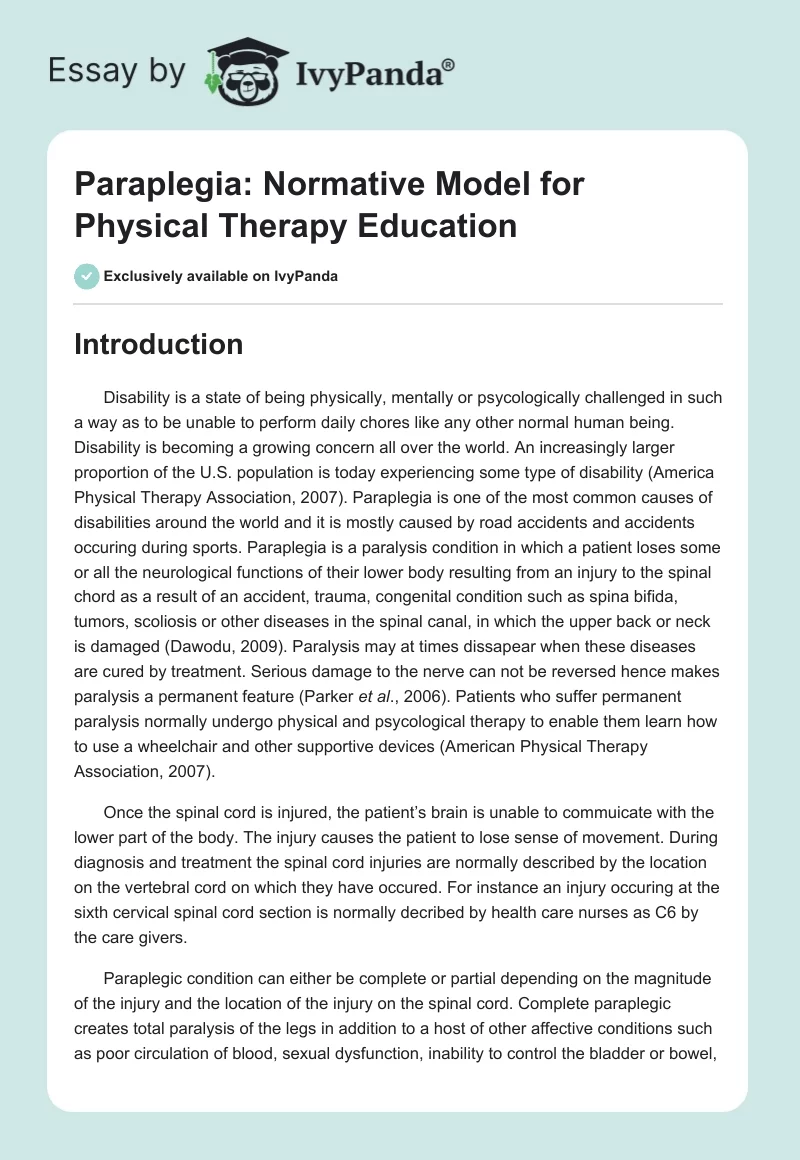 Essay by IvyPanda®

Paraplegia: Normative Model for Physical Therapy Education

Exclusively available on IvyPanda

Introduction

Disability is a state of being physically, mentally or psycologically challenged in such a way as to be unable to perform daily chores like any other normal human being. Disability is becoming a growing concern all over the world. An increasingly larger proportion of the U.S. population is today experiencing some type of disability (America Physical Therapy Association, 2007). Paraplegia is one of the most common causes of disabilities around the world and it is mostly caused by road accidents and accidents occuring during sports. Paraplegia is a paralysis condition in which a patient loses some or all the neurological functions of their lower body resulting from an injury to the spinal chord as a result of an accident, trauma, congenital condition such as spina bifida, tumors, scoliosis or other diseases in the spinal canal, in which the upper back or neck is damaged (Dawodu, 2009). Paralysis may at times dissapear when these diseases are cured by treatment. Serious damage to the nerve can not be reversed hence makes paralysis a permanent feature (Parker et al., 2006). Patients who suffer permanent paralysis normally undergo physical and psycological therapy to enable them learn how to use a wheelchair and other supportive devices (American Physical Therapy Association, 2007).

Once the spinal cord is injured, the patient's brain is unable to commuicate with the lower part of the body. The injury causes the patient to lose sense of movement. During diagnosis and treatment the spinal cord injuries are normally described by the location on the vertebral cord on which they have occured. For instance an injury occuring at the sixth cervical spinal cord section is normally decribed by health care nurses as C6 by the care givers.

Paraplegic condition can either be complete or partial depending on the magnitude of the injury and the location of the injury on the spinal cord. Complete paraplegic creates total paralysis of the legs in addition to a host of other affective conditions such as poor circulation of blood, sexual dysfunction, inability to control the bladder or bowel,